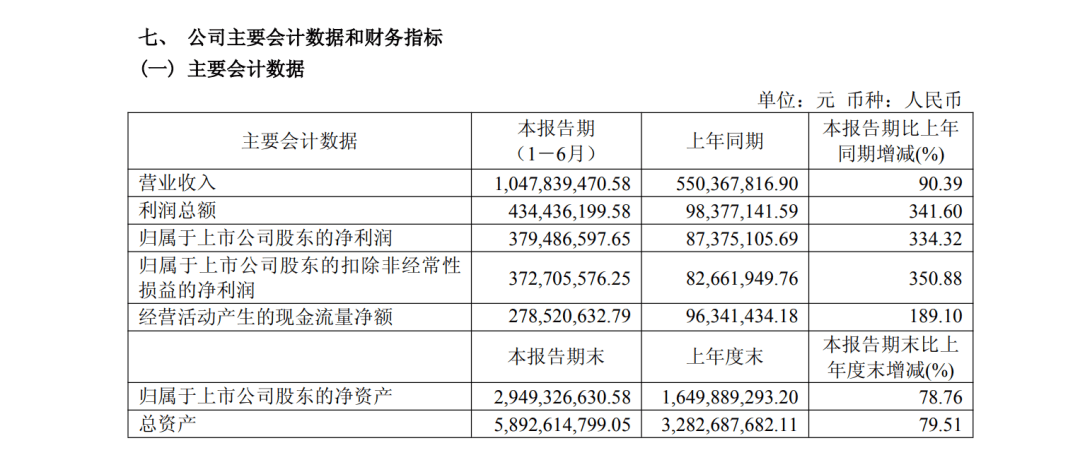 七、 公司主要会计数据和财务指标
（一）主要会计数据

单位：元 币种：人民币

| 主要会计数据 | 本报告期（1－6月） | 上年同期 | 本报告期比上年同期增减(%) |
|---|---|---|---|
| 营业收入 | 1,047,839,470.58 | 550,367,816.90 | 90.39 |
| 利润总额 | 434,436,199.58 | 98,377,141.59 | 341.60 |
| 归属于上市公司股东的净利润 | 379,486,597.65 | 87,375,105.69 | 334.32 |
| 归属于上市公司股东的扣除非经常性损益的净利润 | 372,705,576.25 | 82,661,949.76 | 350.88 |
| 经营活动产生的现金流量净额 | 278,520,632.79 | 96,341,434.18 | 189.10 |
|  | 本报告期末 | 上年度末 | 本报告期末比上年度末增减(%) |
| 归属于上市公司股东的净资产 | 2,949,326,630.58 | 1,649,889,293.20 | 78.76 |
| 总资产 | 5,892,614,799.05 | 3,282,687,682.11 | 79.51 |